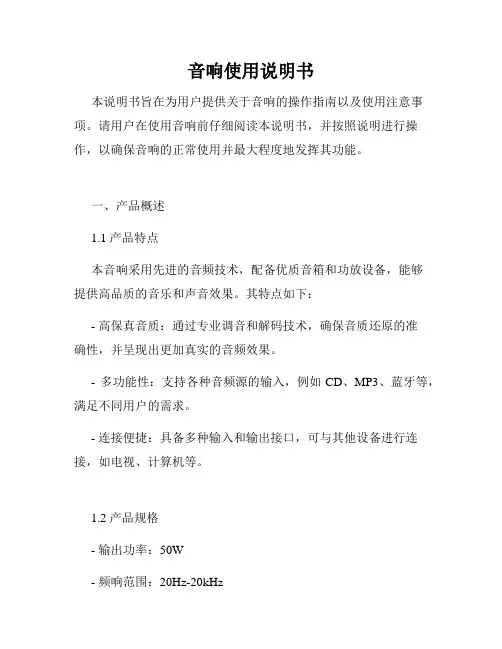 音响使用说明书

本说明书旨在为用户提供关于音响的操作指南以及使用注意事项。请用户在使用音响前仔细阅读本说明书，并按照说明进行操作，以确保音响的正常使用并最大程度地发挥其功能。

一、产品概述

1.1 产品特点

本音响采用先进的音频技术，配备优质音箱和功放设备，能够提供高品质的音乐和声音效果。其特点如下：

- 高保真音质：通过专业调音和解码技术，确保音质还原的准确性，并呈现出更加真实的音频效果。

- 多功能性：支持各种音频源的输入，例如 CD、MP3、蓝牙等，满足不同用户的需求。

- 连接便捷：具备多种输入和输出接口，可与其他设备进行连接，如电视、计算机等。

1.2 产品规格

- 输出功率：50W

- 频响范围：20Hz-20kHz